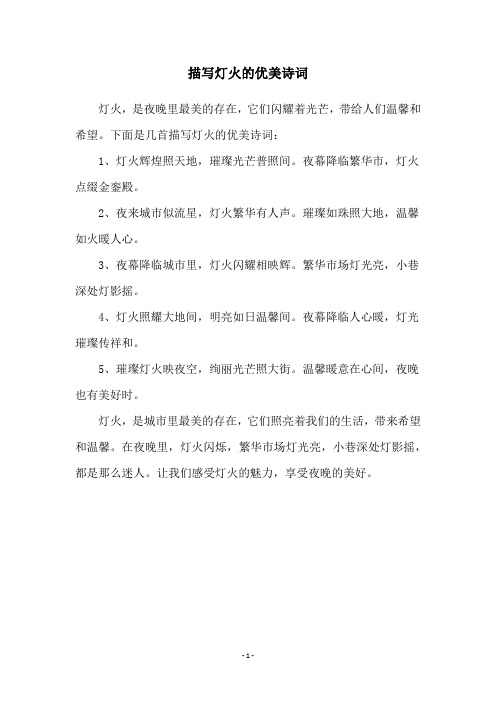 描写灯火的优美诗词

灯火，是夜晚里最美的存在，它们闪耀着光芒，带给人们温馨和希望。下面是几首描写灯火的优美诗词：

1、灯火辉煌照天地，璀璨光芒普照间。夜幕降临繁华市，灯火点缀金銮殿。

2、夜来城市似流星，灯火繁华有人声。璀璨如珠照大地，温馨如火暖人心。

3、夜幕降临城市里，灯火闪耀相映辉。繁华市场灯光亮，小巷深处灯影摇。

4、灯火照耀大地间，明亮如日温馨间。夜幕降临人心暖，灯光璀璨传祥和。

5、璀璨灯火映夜空，绚丽光芒照大街。温馨暖意在心间，夜晚也有美好时。

灯火，是城市里最美的存在，它们照亮着我们的生活，带来希望和温馨。在夜晚里，灯火闪烁，繁华市场灯光亮，小巷深处灯影摇，都是那么迷人。让我们感受灯火的魅力，享受夜晚的美好。

- 1 -